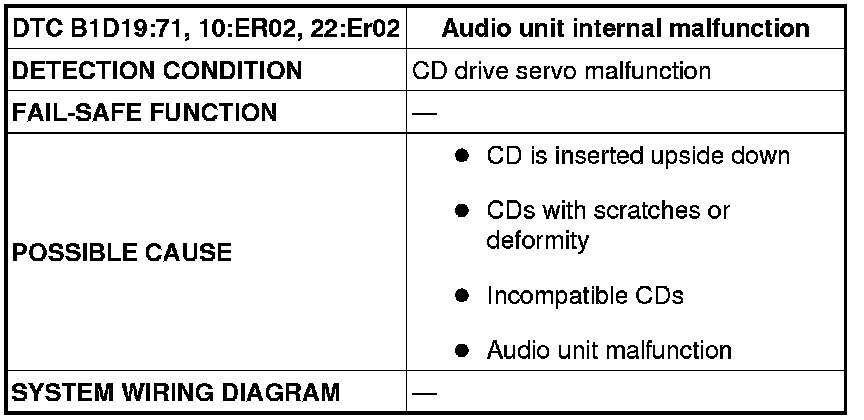 | DTC B1D19:71, 10:ER02, 22:Er02 | Audio unit internal malfunction |
|---|---|
| DETECTION CONDITION | CD drive servo malfunction |
| FAIL-SAFE FUNCTION | — |
| POSSIBLE CAUSE | • CD is inserted upside down • CDs with scratches or deformity • Incompatible CDs • Audio unit malfunction |
| SYSTEM WIRING DIAGRAM | — |